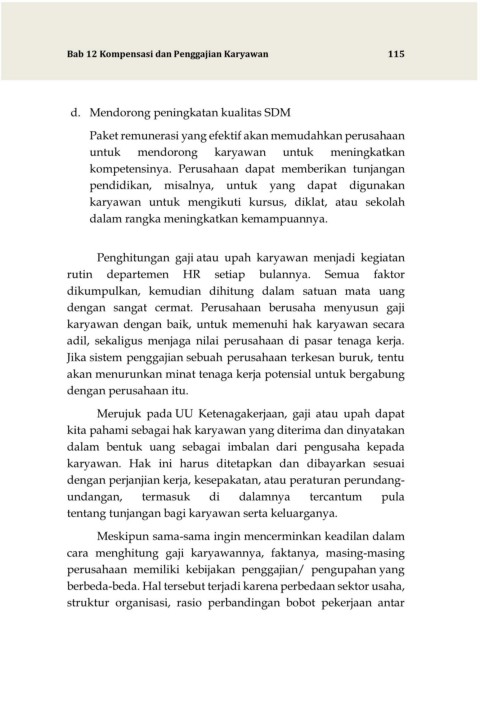 Bab 12 Kompensasi dan Penggajian Karyawan 115

d. Mendorong peningkatan kualitas SDM

Paket remunerasi yang efektif akan memudahkan perusahaan untuk mendorong karyawan untuk meningkatkan kompetensinya. Perusahaan dapat memberikan tunjangan pendidikan, misalnya, untuk yang dapat digunakan karyawan untuk mengikuti kursus, diklat, atau sekolah dalam rangka meningkatkan kemampuannya.

Penghitungan gaji atau upah karyawan menjadi kegiatan rutin departemen HR setiap bulannya. Semua faktor dikumpulkan, kemudian dihitung dalam satuan mata uang dengan sangat cermat. Perusahaan berusaha menyusun gaji karyawan dengan baik, untuk memenuhi hak karyawan secara adil, sekaligus menjaga nilai perusahaan di pasar tenaga kerja. Jika sistem penggajian sebuah perusahaan terkesan buruk, tentu akan menurunkan minat tenaga kerja potensial untuk bergabung dengan perusahaan itu.

Merujuk pada UU Ketenagakerjaan, gaji atau upah dapat kita pahami sebagai hak karyawan yang diterima dan dinyatakan dalam bentuk uang sebagai imbalan dari pengusaha kepada karyawan. Hak ini harus ditetapkan dan dibayarkan sesuai dengan perjanjian kerja, kesepakatan, atau peraturan perundang-undangan, termasuk di dalamnya tercantum pula tentang tunjangan bagi karyawan serta keluarganya.

Meskipun sama-sama ingin mencerminkan keadilan dalam cara menghitung gaji karyawannya, faktanya, masing-masing perusahaan memiliki kebijakan penggajian/ pengupahan yang berbeda-beda. Hal tersebut terjadi karena perbedaan sektor usaha, struktur organisasi, rasio perbandingan bobot pekerjaan antar